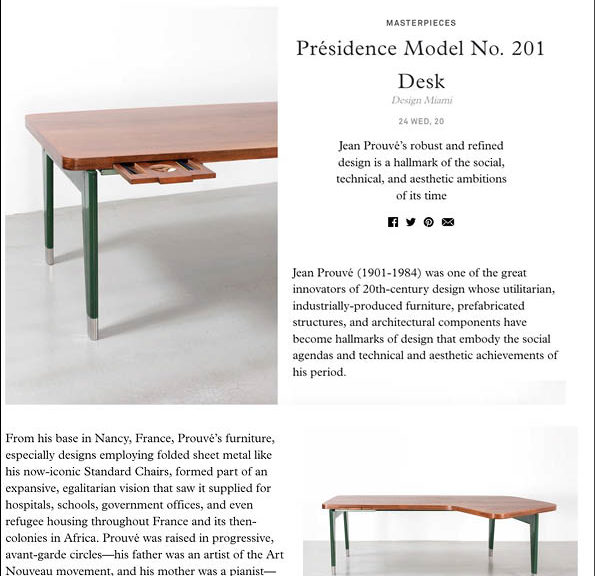 MASTERPIECES

Présidence Model No. 201 Desk

Design Miami

24 WED, 20

Jean Prouvé's robust and refined design is a hallmark of the social, technical, and aesthetic ambitions of its time

Jean Prouvé (1901-1984) was one of the great innovators of 20th-century design whose utilitarian, industrially-produced furniture, prefabricated structures, and architectural components have become hallmarks of design that embody the social agendas and technical and aesthetic achievements of his period.

From his base in Nancy, France, Prouvé's furniture, especially designs employing folded sheet metal like his now-iconic Standard Chairs, formed part of an expansive, egalitarian vision that saw it supplied for hospitals, schools, government offices, and even refugee housing throughout France and its then-colonies in Africa. Prouvé was raised in progressive, avant-garde circles—his father was an artist of the Art Nouveau movement, and his mother was a pianist—